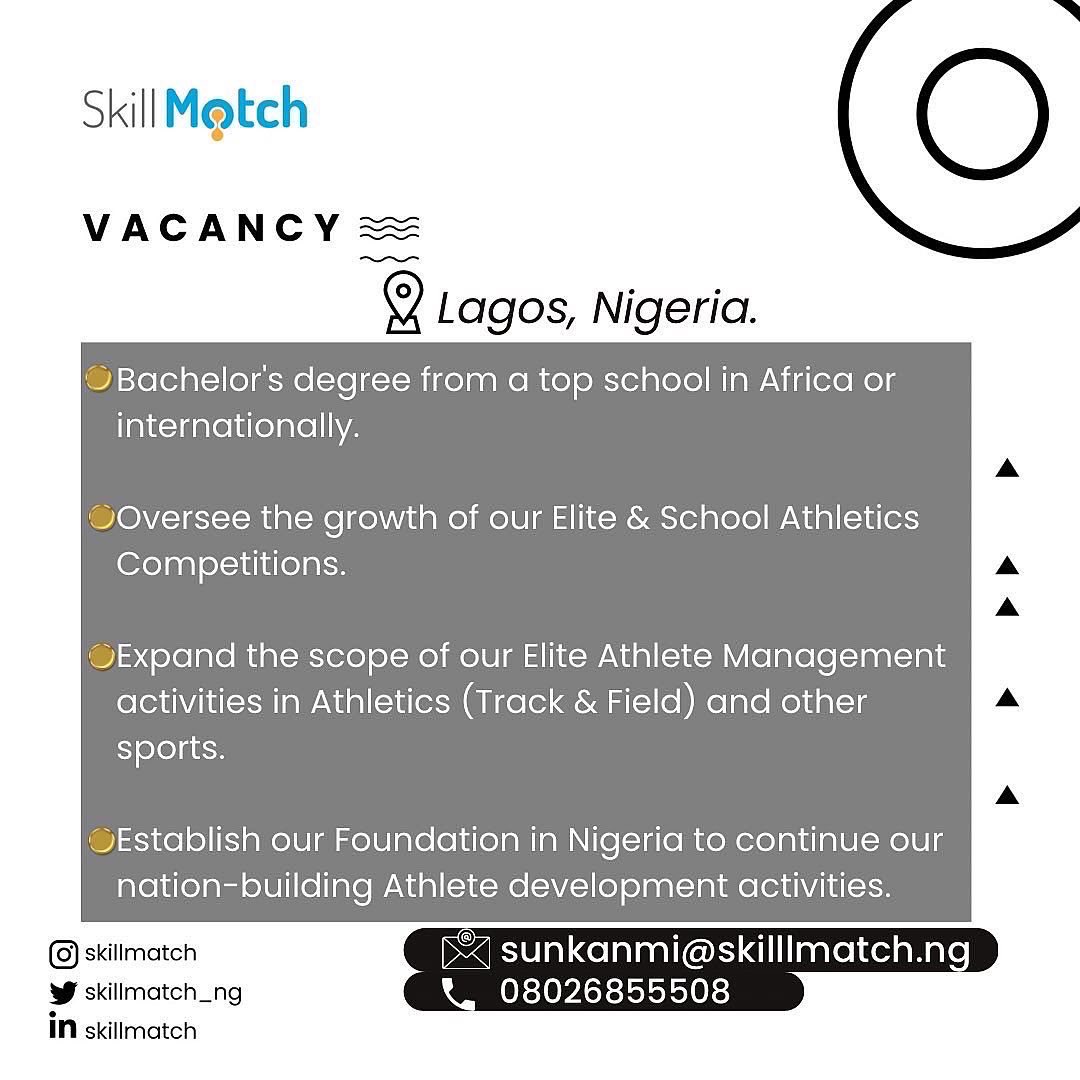 SkillMatch

VACANCY

Lagos, Nigeria.

• Bachelor's degree from a top school in Africa or internationally.

• Oversee the growth of our Elite & School Athletics Competitions.

• Expand the scope of our Elite Athlete Management activities in Athletics (Track & Field) and other sports.

• Establish our Foundation in Nigeria to continue our nation-building Athlete development activities.

skillmatch
skillmatch_ng
skillmatch

sunkanmi@skilllmatch.ng
08026855508